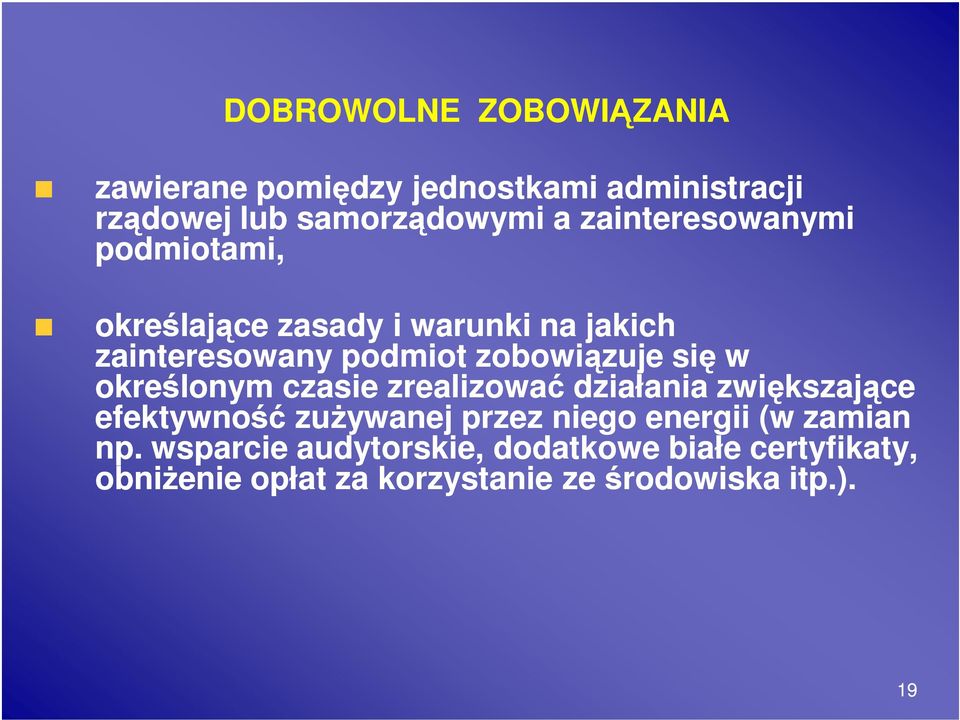 DOBROWOLNE ZOBOWIĄZANIA

zawierane pomiędzy jednostkami administracji rządowej lub samorządowymi a zainteresowanymi podmiotami,

określające zasady i warunki na jakich zainteresowany podmiot zobowiązuje się w określonym czasie zrealizować działania zwiększające efektywność zużywanej przez niego energii (w zamian np. wsparcie audytorskie, dodatkowe białe certyfikaty, obniżenie opłat za korzystanie ze środowiska itp.).

19